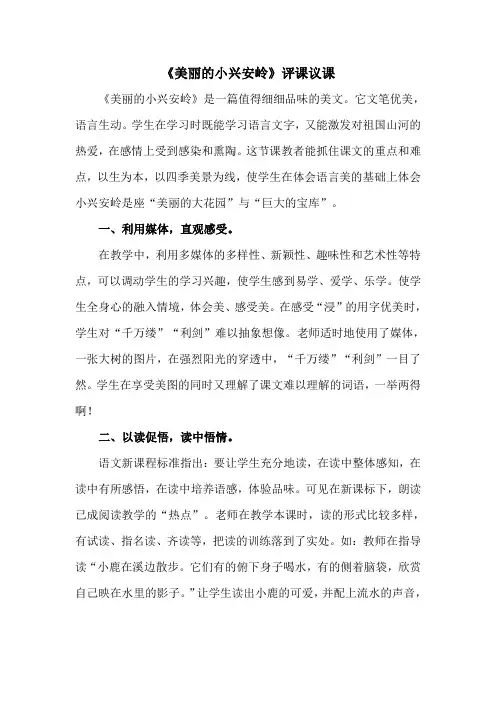 《美丽的小兴安岭》评课议课

《美丽的小兴安岭》是一篇值得细细品味的美文。它文笔优美，语言生动。学生在学习时既能学习语言文字，又能激发对祖国山河的热爱，在感情上受到感染和熏陶。这节课教者能抓住课文的重点和难点，以生为本，以四季美景为线，使学生在体会语言美的基础上体会小兴安岭是座“美丽的大花园”与“巨大的宝库”。

一、利用媒体，直观感受。

在教学中，利用多媒体的多样性、新颖性、趣味性和艺术性等特点，可以调动学生的学习兴趣，使学生感到易学、爱学、乐学。使学生全身心的融入情境，体会美、感受美。在感受“浸”的用字优美时，学生对“千万缕”“利剑”难以抽象想像。老师适时地使用了媒体，一张大树的图片，在强烈阳光的穿透中，“千万缕”“利剑”一目了然。学生在享受美图的同时又理解了课文难以理解的词语，一举两得啊！

二、以读促悟，读中悟情。

语文新课程标准指出：要让学生充分地读，在读中整体感知，在读中有所感悟，在读中培养语感，体验品味。可见在新课标下，朗读已成阅读教学的“热点”。老师在教学本课时，读的形式比较多样，有试读、指名读、齐读等，把读的训练落到了实处。如：教师在指导读“小鹿在溪边散步。它们有的俯下身子喝水，有的侧着脑袋，欣赏自己映在水里的影子。”让学生读出小鹿的可爱，并配上流水的声音，